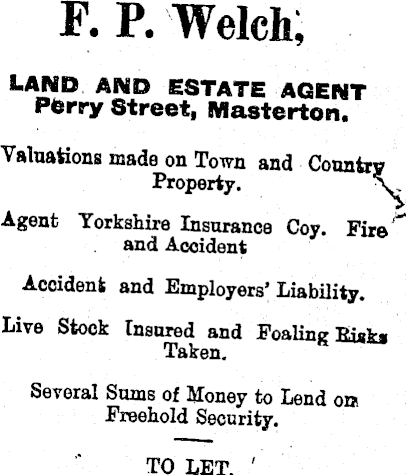 F. P. Welch,

LAND AND ESTATE AGENT
Perry Street, Masterton.

Valuations made on Town and Country Property.

Agent Yorkshire Insurance Coy. Fire and Accident

Accident and Employers' Liability.

Live Stock Insured and Foaling Risks Taken.

Several Sums of Money to Lend on Freehold Security.

TO LET.